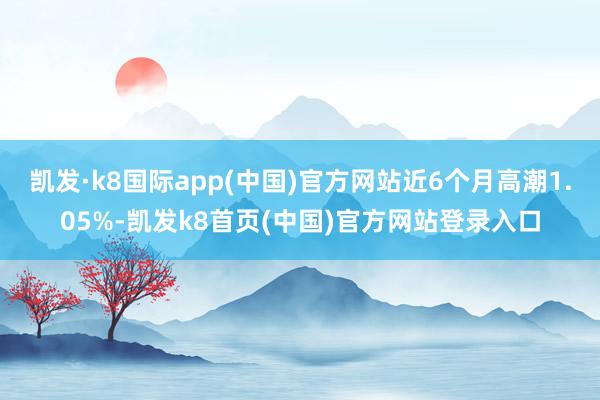 凯发·k8国际app(中国)官方网站近6个月高潮1.05%-凯发k8首页(中国)官方网站登录入口